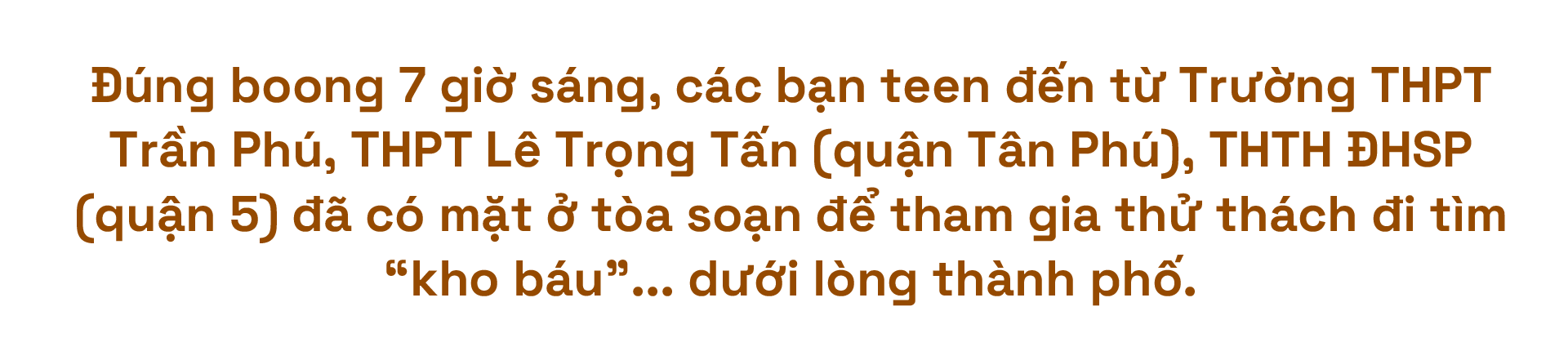 Đúng boong 7 giờ sáng, các bạn teen đến từ Trường THPT Trần Phú, THPT Lê Trọng Tấn (quận Tân Phú), THTH ĐHSP (quận 5) đã có mặt ở tòa soạn để tham gia thử thách đi tìm “kho báu”... dưới lòng thành phố.